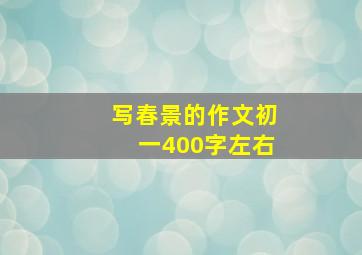 写春景的作文初一400字左右